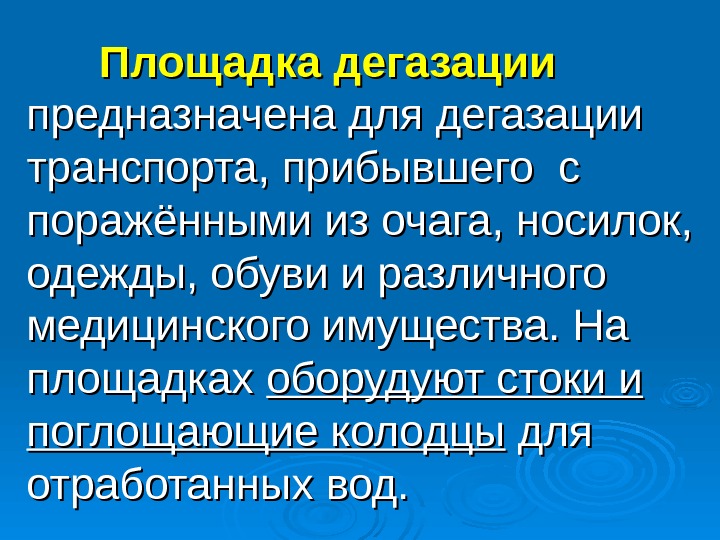 Площадка дегазации предназначена для дегазации транспорта, прибывшего с поражёнными из очага, носилок, одежды, обуви и различного медицинского имущества. На площадках оборудуют стоки и поглощающие колодцы для отработанных вод.